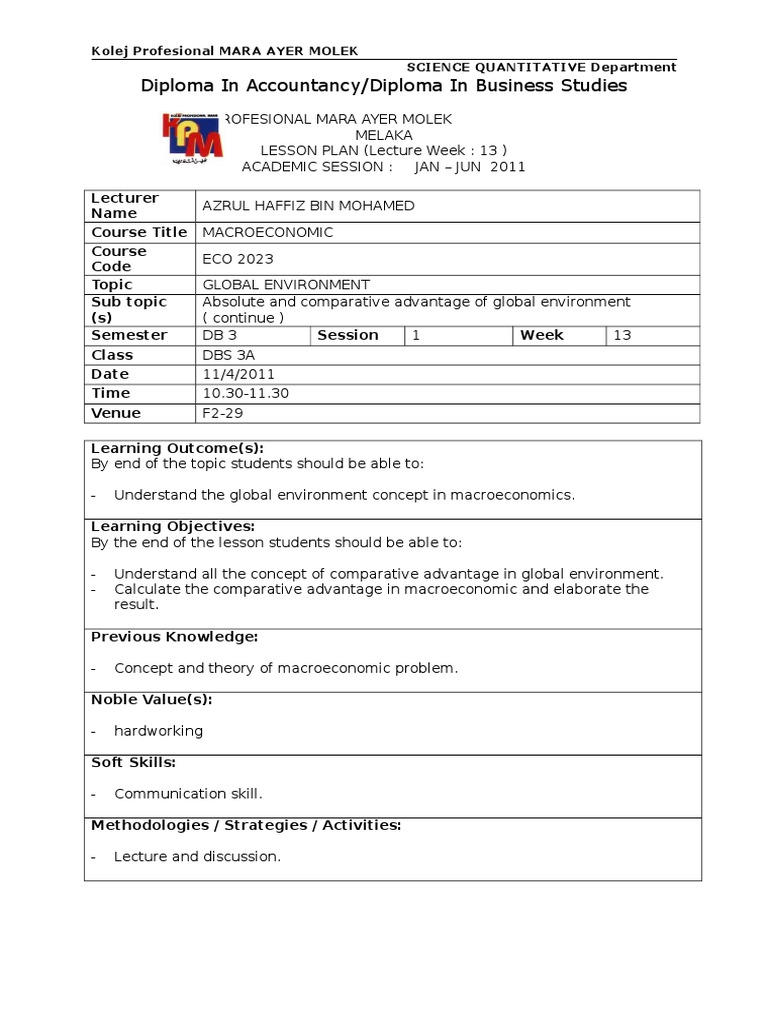 Kolej Profesional MARA AYER MOLEK

SCIENCE QUANTITATIVE Department

Diploma In Accountancy/Diploma In Business Studies

ROFESIONAL MARA AYER MOLEK
MELAKA
LESSON PLAN (Lecture Week : 13 )
ACADEMIC SESSION : JAN – JUN 2011

| Lecturer Name | AZRUL HAFFIZ BIN MOHAMED | | | | |
|---|---|---|---|---|---|
| Course Title | MACROECONOMIC | | | | |
| Course Code | ECO 2023 | | | | |
| Topic | GLOBAL ENVIRONMENT | | | | |
| Sub topic (s) | Absolute and comparative advantage of global environment ( continue ) | | | | |
| Semester | DB 3 | Session | 1 | Week | 13 |
| Class | DBS 3A | | | | |
| Date | 11/4/2011 | | | | |
| Time | 10.30-11.30 | | | | |
| Venue | F2-29 | | | | |

Learning Outcome(s):
By end of the topic students should be able to:

- Understand the global environment concept in macroeconomics.

Learning Objectives:
By the end of the lesson students should be able to:

- Understand all the concept of comparative advantage in global environment.
- Calculate the comparative advantage in macroeconomic and elaborate the result.

Previous Knowledge:

- Concept and theory of macroeconomic problem.

Noble Value(s):

- hardworking

Soft Skills:

- Communication skill.

Methodologies / Strategies / Activities:

- Lecture and discussion.